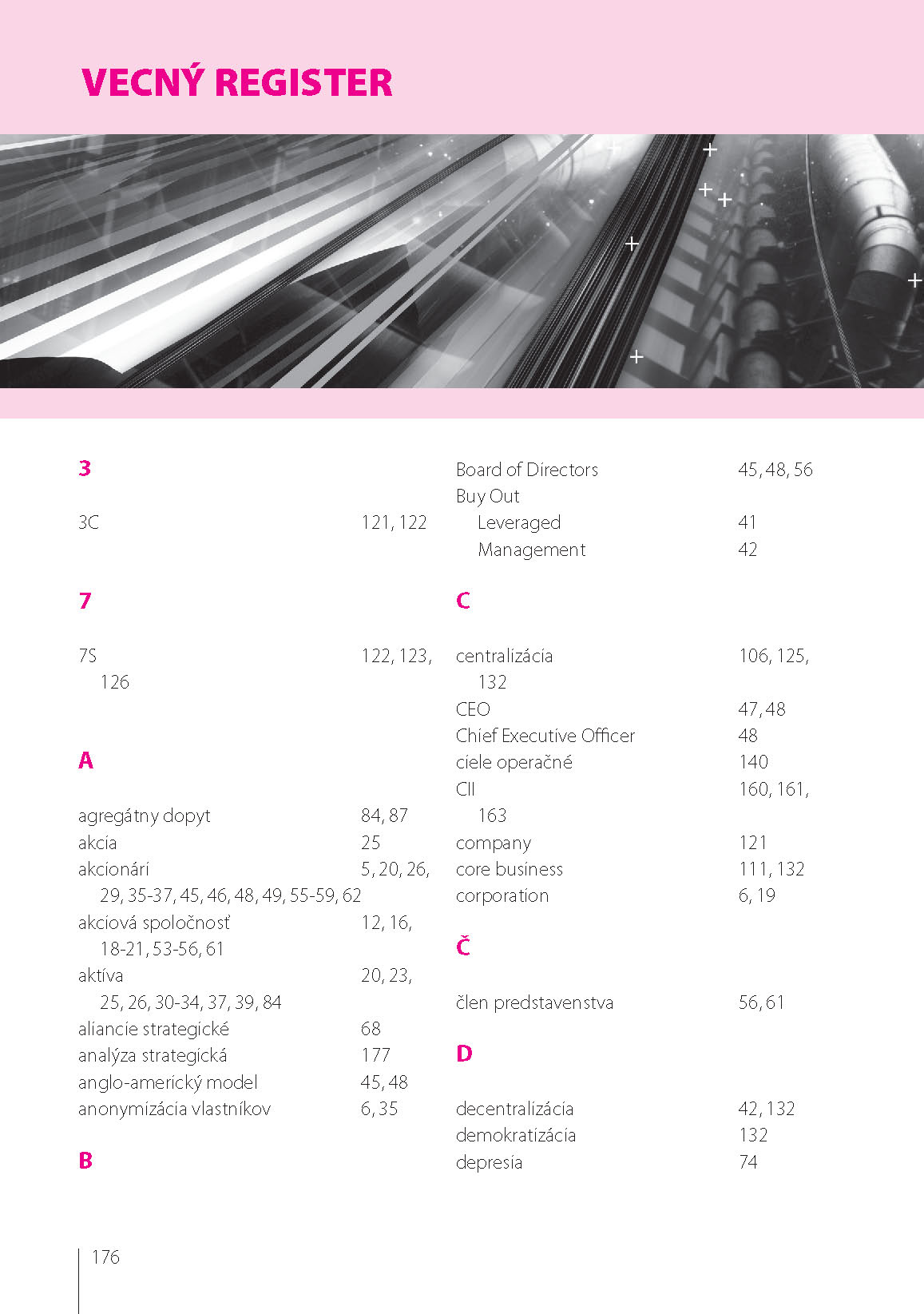 VECNÝ REGISTER

3

3C 121, 122

7

7S 122, 123, 126

A

agregátny dopyt 84, 87
akcia 25
akcionári 5, 20, 26, 29, 35-37, 45, 46, 48, 49, 55-59, 62
akciová spoločnosť 12, 16, 18-21, 53-56, 61
aktíva 20, 23, 25, 26, 30-34, 37, 39, 84
aliancie strategické 68
analýza strategická 177
anglo-americký model 45, 48
anonymizácia vlastníkov 6, 35

B

Board of Directors 45, 48, 56
Buy Out
Leveraged 41
Management 42

C

centralizácia 106, 125, 132
CEO 47, 48
Chief Executive Officer 48
ciele operačné 140
CII 160, 161, 163
company 121
core business 111, 132
corporation 6, 19

Č

člen predstavenstva 56, 61

D

decentralizácia 42, 132
demokratizácia 132
depresia 74

176